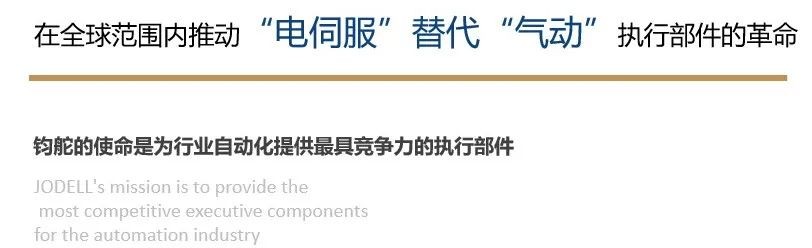 在全球范围内推动“电伺服”替代“气动”执行部件的革命

钧舵的使命是为行业自动化提供最具竞争力的执行部件

JODELL's mission is to provide the most competitive executive components for the automation industry